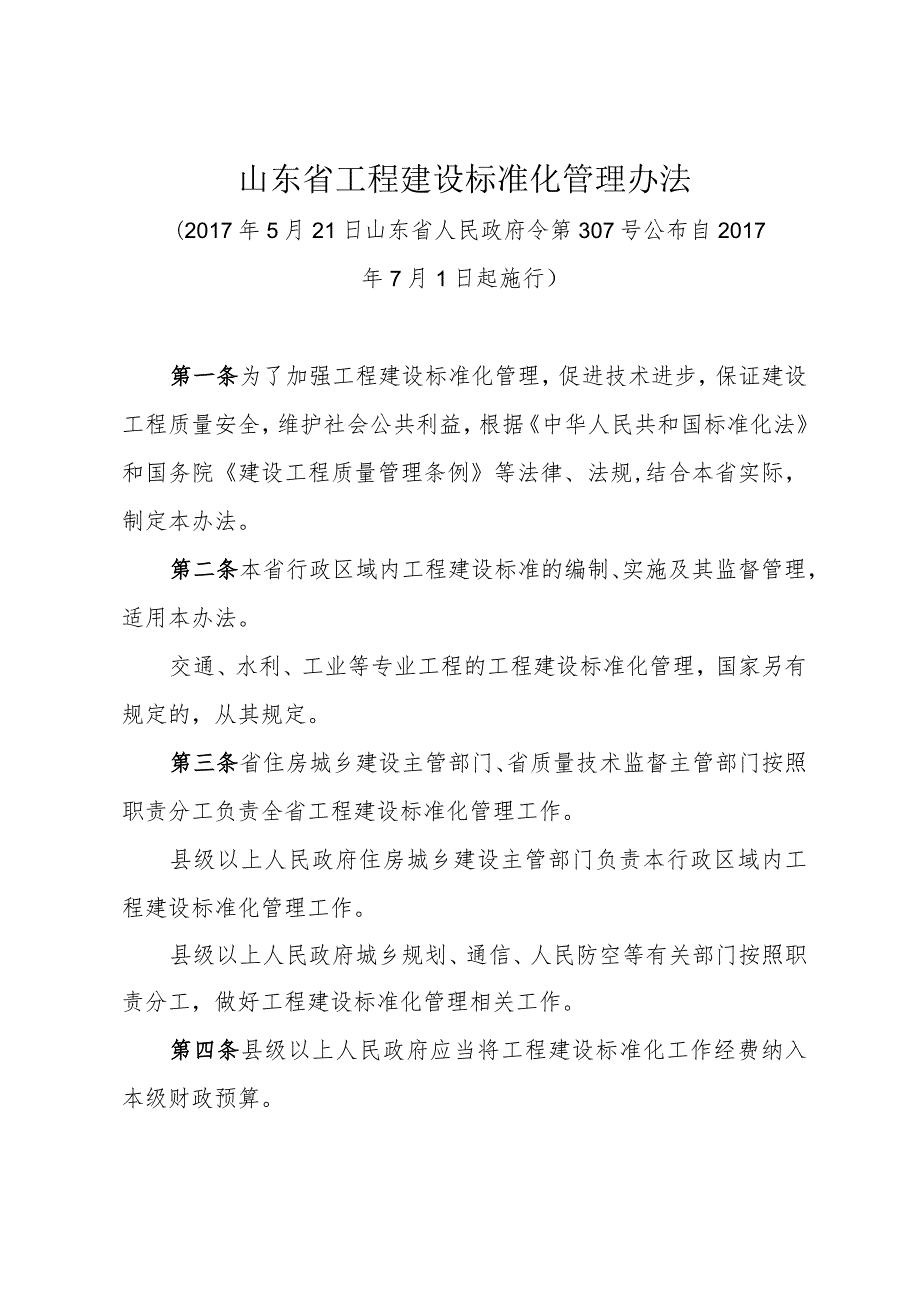 山东省工程建设标准化管理办法

（2017年5月21日山东省人民政府令第307号公布自2017年7月1日起施行）

第一条为了加强工程建设标准化管理，促进技术进步，保证建设工程质量安全，维护社会公共利益，根据《中华人民共和国标准化法》和国务院《建设工程质量管理条例》等法律、法规，结合本省实际，制定本办法。

第二条本省行政区域内工程建设标准的编制、实施及其监督管理，适用本办法。

交通、水利、工业等专业工程的工程建设标准化管理，国家另有规定的，从其规定。

第三条省住房城乡建设主管部门、省质量技术监督主管部门按照职责分工负责全省工程建设标准化管理工作。

县级以上人民政府住房城乡建设主管部门负责本行政区域内工程建设标准化管理工作。

县级以上人民政府城乡规划、通信、人民防空等有关部门按照职责分工，做好工程建设标准化管理相关工作。

第四条县级以上人民政府应当将工程建设标准化工作经费纳入本级财政预算。